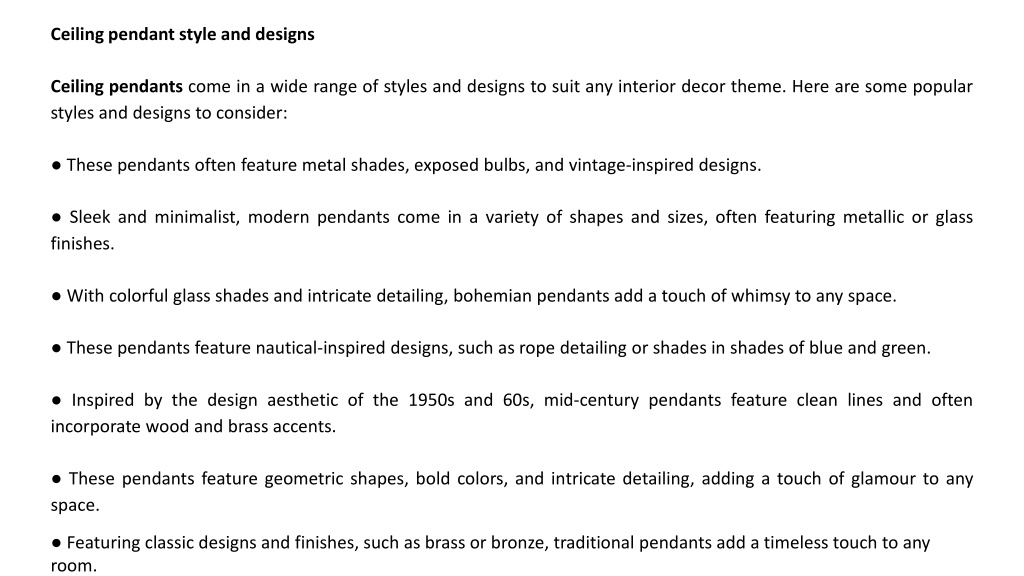 Ceiling pendant style and designs

Ceiling pendants come in a wide range of styles and designs to suit any interior decor theme. Here are some popular styles and designs to consider:

● These pendants often feature metal shades, exposed bulbs, and vintage-inspired designs.

● Sleek and minimalist, modern pendants come in a variety of shapes and sizes, often featuring metallic or glass finishes.

● With colorful glass shades and intricate detailing, bohemian pendants add a touch of whimsy to any space.

● These pendants feature nautical-inspired designs, such as rope detailing or shades in shades of blue and green.

● Inspired by the design aesthetic of the 1950s and 60s, mid-century pendants feature clean lines and often incorporate wood and brass accents.

● These pendants feature geometric shapes, bold colors, and intricate detailing, adding a touch of glamour to any space.

● Featuring classic designs and finishes, such as brass or bronze, traditional pendants add a timeless touch to any room.